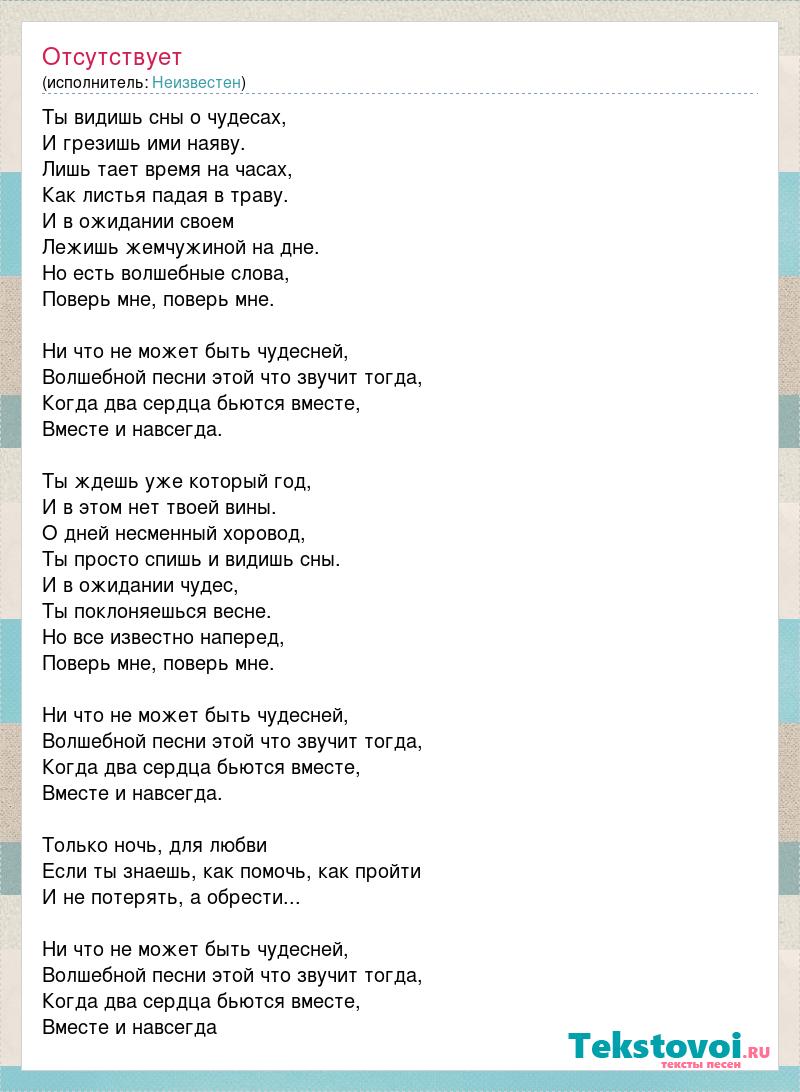 Отсутствует
(исполнитель: Неизвестен)

Ты видишь сны о чудесах,
И грезишь ими наяву.
Лишь тает время на часах,
Как листья падая в траву.
И в ожидании своем
Лежишь жемчужиной на дне.
Но есть волшебные слова,
Поверь мне, поверь мне.

Ни что не может быть чудесней,
Волшебной песни этой что звучит тогда,
Когда два сердца бьются вместе,
Вместе и навсегда.

Ты ждешь уже который год,
И в этом нет твоей вины.
О дней несменный хоровод,
Ты просто спишь и видишь сны.
И в ожидании чудес,
Ты поклоняешься весне.
Но все известно наперед,
Поверь мне, поверь мне.

Ни что не может быть чудесней,
Волшебной песни этой что звучит тогда,
Когда два сердца бьются вместе,
Вместе и навсегда.

Только ночь, для любви
Если ты знаешь, как помочь, как пройти
И не потерять, а обрести...

Ни что не может быть чудесней,
Волшебной песни этой что звучит тогда,
Когда два сердца бьются вместе,
Вместе и навсегда

Tekstovoi.RU
тексты песен